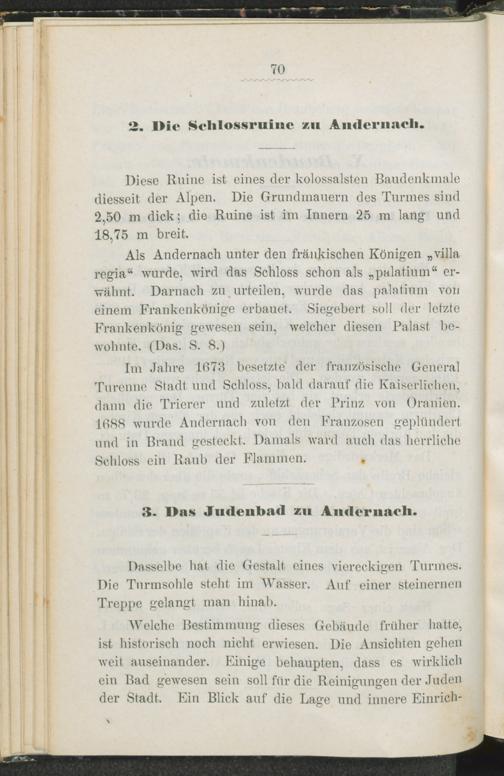 70

2. Die Schlossruine zu Andernach.

Diese Ruine ist eines der kolossalsten Baudenkmale diesseit der Alpen. Die Grundmauern des Turmes sind 2,50 m dick; die Ruine ist im Innern 25 m lang und 18,75 m breit.

Als Andernach unter den fränkischen Königen „villa regia“ wurde, wird das Schloss schon als „palatium“ erwähnt. Darnach zu urteilen, wurde das palatium von einem Frankenkönige erbauet. Siegebert soll der letzte Frankenkönig gewesen sein, welcher diesen Palast bewohnte. (Das. S. 8.)

Im Jahre 1673 besetzte der französische General Turenne Stadt und Schloss, bald darauf die Kaiserlichen, dann die Trierer und zuletzt der Prinz von Oranien. 1688 wurde Andernach von den Franzosen geplündert und in Brand gesteckt. Damals ward auch das herrliche Schloss ein Raub der Flammen.

3. Das Judenbad zu Andernach.

Dasselbe hat die Gestalt eines viereckigen Turmes. Die Turmsohle steht im Wasser. Auf einer steinernen Treppe gelangt man hinab.

Welche Bestimmung dieses Gebäude früher hatte, ist historisch noch nicht erwiesen. Die Ansichten gehen weit auseinander. Einige behaupten, dass es wirklich ein Bad gewesen sein soll für die Reinigungen der Juden der Stadt. Ein Blick auf die Lage und innere Einrich-